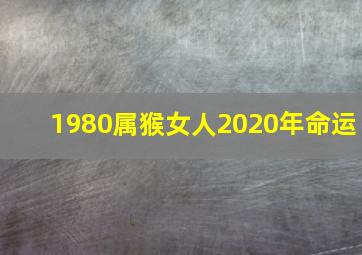 1980属猴女人2020年命运